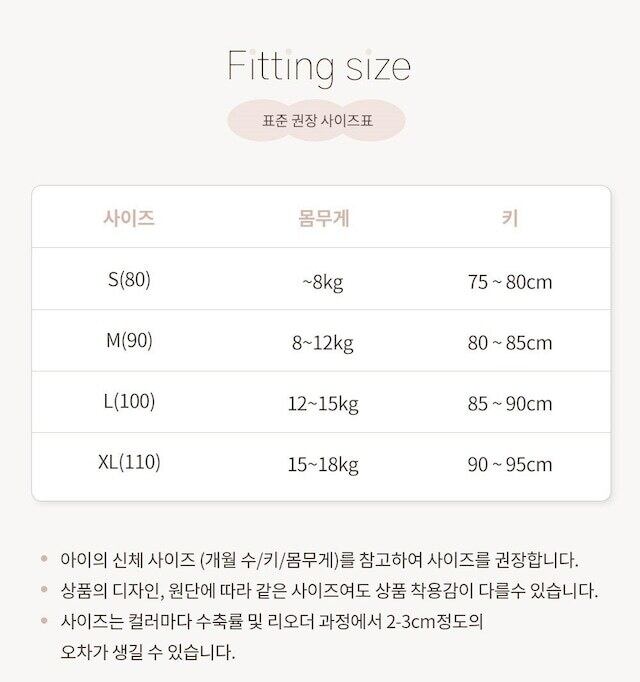 Fitting size

표준 권장 사이즈표

| 사이즈 | 몸무게 | 키 |
|---|---|---|
| S(80) | ~8kg | 75 ~ 80cm |
| M(90) | 8~12kg | 80 ~ 85cm |
| L(100) | 12~15kg | 85 ~ 90cm |
| XL(110) | 15~18kg | 90 ~ 95cm |

• 아이의 신체 사이즈 (개월 수/키/몸무게)를 참고하여 사이즈를 권장합니다.
• 상품의 디자인, 원단에 따라 같은 사이즈여도 상품 착용감이 다를수 있습니다.
• 사이즈는 컬러마다 수축률 및 리오더 과정에서 2-3cm정도의 오차가 생길 수 있습니다.